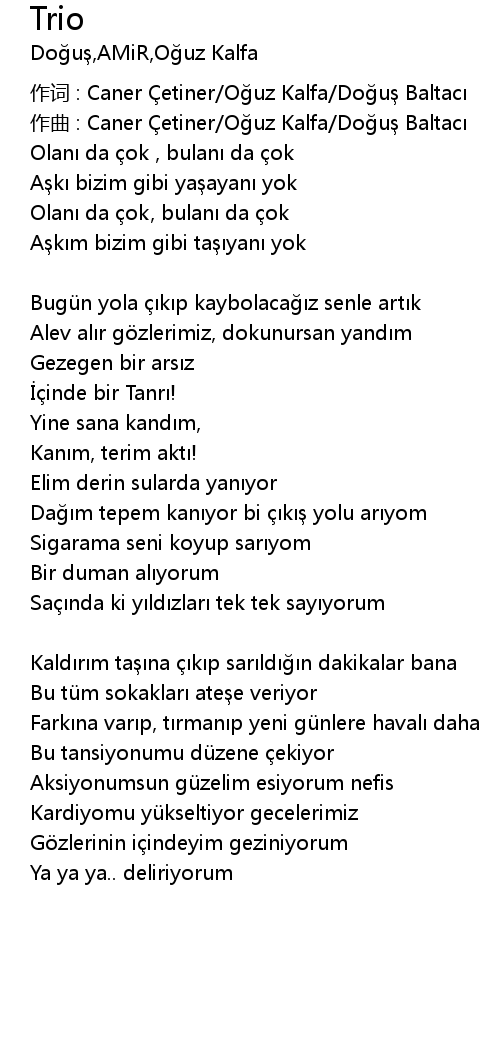 Trio
Doğuş,AMiR,Oğuz Kalfa

作词 : Caner Çetiner/Oğuz Kalfa/Doğuş Baltacı
作曲 : Caner Çetiner/Oğuz Kalfa/Doğuş Baltacı
Olanı da çok , bulanı da çok
Aşkı bizim gibi yaşayanı yok
Olanı da çok, bulanı da çok
Aşkım bizim gibi taşıyanı yok

Bugün yola çıkıp kaybolacağız senle artık
Alev alır gözlerimiz, dokunursan yandım
Gezegen bir arsız
İçinde bir Tanrı!
Yine sana kandım,
Kanım, terim aktı!
Elim derin sularda yanıyor
Dağım tepem kanıyor bi çıkış yolu arıyom
Sigarama seni koyup sarıyom
Bir duman alıyorum
Saçında ki yıldızları tek tek sayıyorum

Kaldırım taşına çıkıp sarıldığın dakikalar bana
Bu tüm sokakları ateşe veriyor
Farkına varıp, tırmanıp yeni günlere havalı daha
Bu tansiyonumu düzene çekiyor
Aksiyonumsun güzelim esiyorum nefis
Kardiyomu yükseltiyor gecelerimiz
Gözlerinin içindeyim geziniyorum
Ya ya ya.. deliriyorum